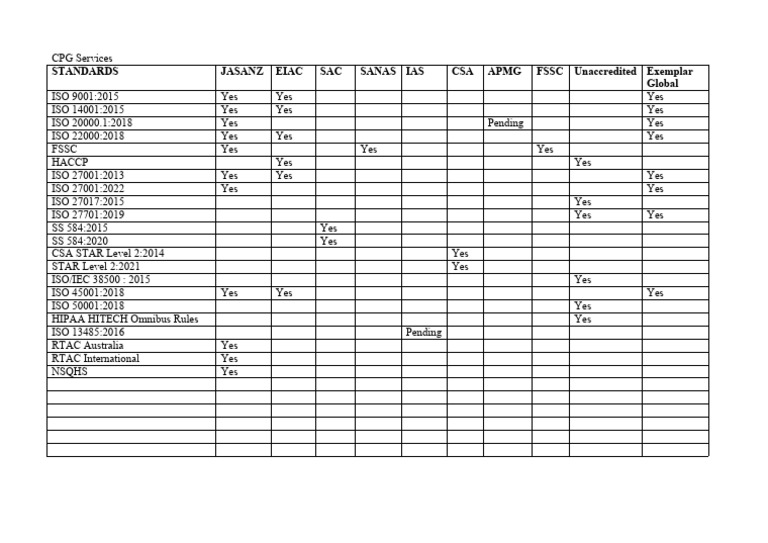 CPG Services

| STANDARDS | JASANZ | EIAC | SAC | SANAS | IAS | CSA | APMG | FSSC | Unaccredited | Exemplar Global |
|---|---|---|---|---|---|---|---|---|---|---|
| ISO 9001:2015 | Yes | Yes | | | | | | | | Yes |
| ISO 14001:2015 | Yes | Yes | | | | | | | | Yes |
| ISO 20000.1:2018 | Yes | | | | | | Pending | | | Yes |
| ISO 22000:2018 | Yes | Yes | | | | | | | | Yes |
| FSSC | Yes | | | Yes | | | | Yes | | |
| HACCP | | Yes | | | | | | | Yes | |
| ISO 27001:2013 | Yes | Yes | | | | | | | | Yes |
| ISO 27001:2022 | Yes | | | | | | | | | Yes |
| ISO 27017:2015 | | | | | | | | | Yes | |
| ISO 27701:2019 | | | | | | | | | Yes | Yes |
| SS 584:2015 | | | Yes | | | | | | | |
| SS 584:2020 | | | Yes | | | | | | | |
| CSA STAR Level 2:2014 | | | | | | Yes | | | | |
| STAR Level 2:2021 | | | | | | Yes | | | | |
| ISO/IEC 38500 : 2015 | | | | | | | | | Yes | |
| ISO 45001:2018 | Yes | Yes | | | | | | | | Yes |
| ISO 50001:2018 | | | | | | | | | Yes | |
| HIPAA HITECH Omnibus Rules | | | | | | | | | Yes | |
| ISO 13485:2016 | | | | | Pending | | | | | |
| RTAC Australia | Yes | | | | | | | | | |
| RTAC International | Yes | | | | | | | | | |
| NSQHS | Yes | | | | | | | | | |
| | | | | | | | | | | |
| | | | | | | | | | | |
| | | | | | | | | | | |
| | | | | | | | | | | |
| | | | | | | | | | | |
| | | | | | | | | | | |